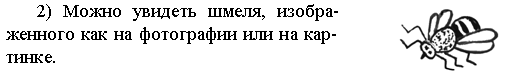 2) Можно увидеть шмеля, изображенного как на фотографии или на картинке.